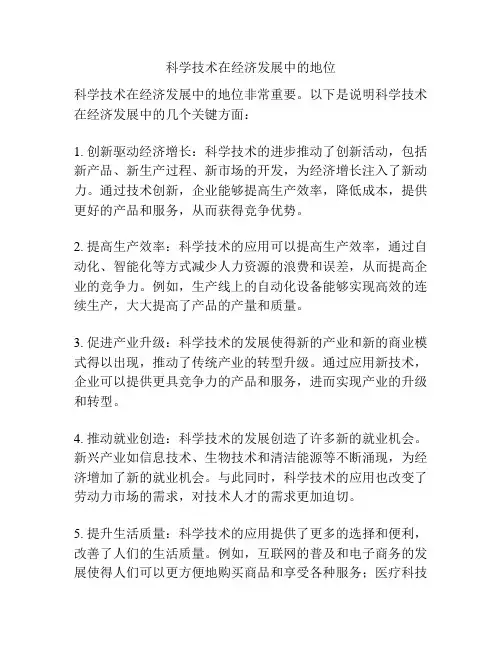 科学技术在经济发展中的地位

科学技术在经济发展中的地位非常重要。以下是说明科学技术在经济发展中的几个关键方面：

1. 创新驱动经济增长：科学技术的进步推动了创新活动，包括新产品、新生产过程、新市场的开发，为经济增长注入了新动力。通过技术创新，企业能够提高生产效率，降低成本，提供更好的产品和服务，从而获得竞争优势。

2. 提高生产效率：科学技术的应用可以提高生产效率，通过自动化、智能化等方式减少人力资源的浪费和误差，从而提高企业的竞争力。例如，生产线上的自动化设备能够实现高效的连续生产，大大提高了产品的产量和质量。

3. 促进产业升级：科学技术的发展使得新的产业和新的商业模式得以出现，推动了传统产业的转型升级。通过应用新技术，企业可以提供更具竞争力的产品和服务，进而实现产业的升级和转型。

4. 推动就业创造：科学技术的发展创造了许多新的就业机会。新兴产业如信息技术、生物技术和清洁能源等不断涌现，为经济增加了新的就业机会。与此同时，科学技术的应用也改变了劳动力市场的需求，对技术人才的需求更加迫切。

5. 提升生活质量：科学技术的应用提供了更多的选择和便利，改善了人们的生活质量。例如，互联网的普及和电子商务的发展使得人们可以更方便地购买商品和享受各种服务；医疗科技